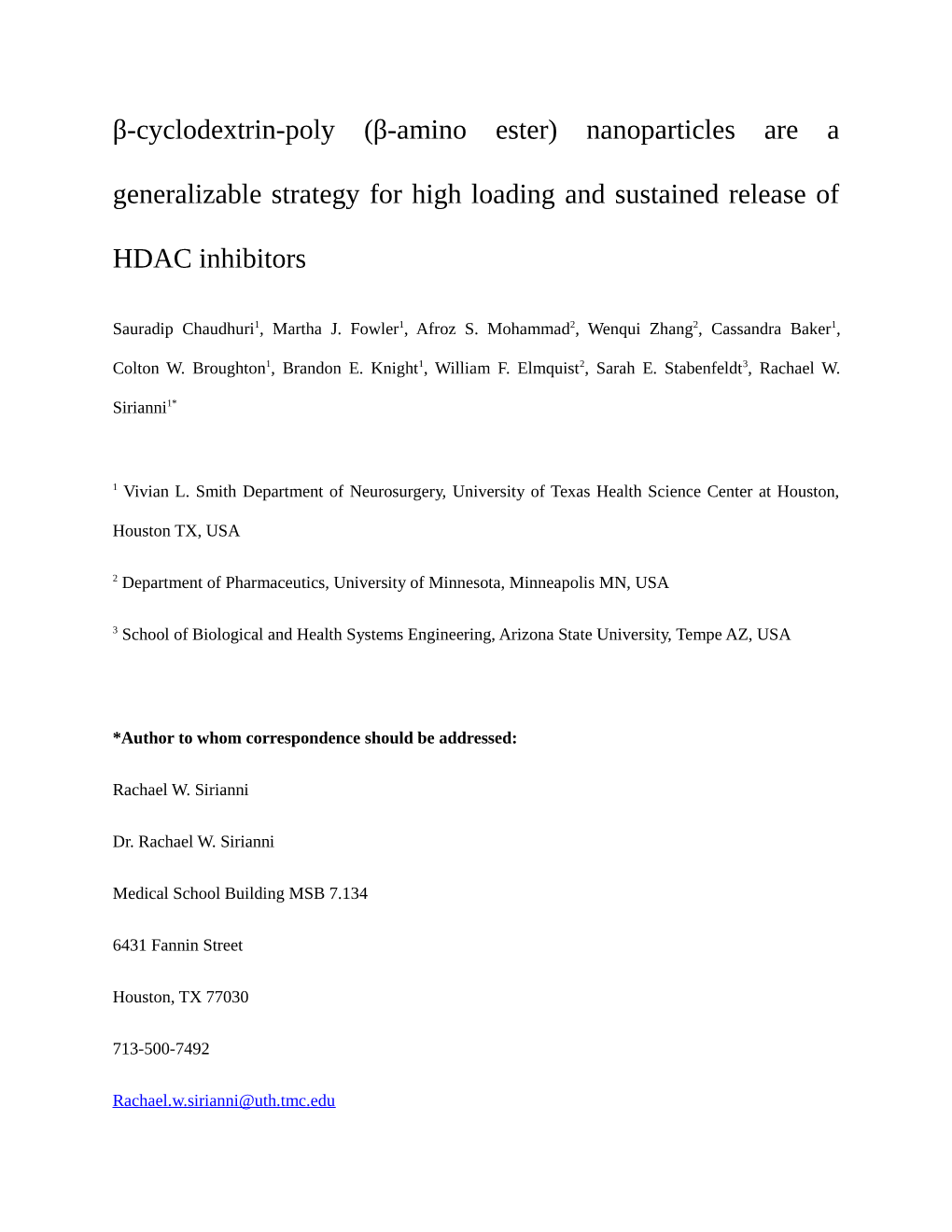 β-cyclodextrin-poly (β-amino ester) nanoparticles are a generalizable strategy for high loading and sustained release of HDAC inhibitors

Sauradip Chaudhuri$^1$, Martha J. Fowler$^1$, Afroz S. Mohammad$^2$, Wenqui Zhang$^2$, Cassandra Baker$^1$, Colton W. Broughton$^1$, Brandon E. Knight$^1$, William F. Elmquist$^2$, Sarah E. Stabenfeldt$^3$, Rachael W. Sirianni$^{1*}$

$^1$ Vivian L. Smith Department of Neurosurgery, University of Texas Health Science Center at Houston, Houston TX, USA

$^2$ Department of Pharmaceutics, University of Minnesota, Minneapolis MN, USA

$^3$ School of Biological and Health Systems Engineering, Arizona State University, Tempe AZ, USA

*Author to whom correspondence should be addressed:

Rachael W. Sirianni

Dr. Rachael W. Sirianni

Medical School Building MSB 7.134

6431 Fannin Street

Houston, TX 77030

713-500-7492

Rachael.w.sirianni@uth.tmc.edu